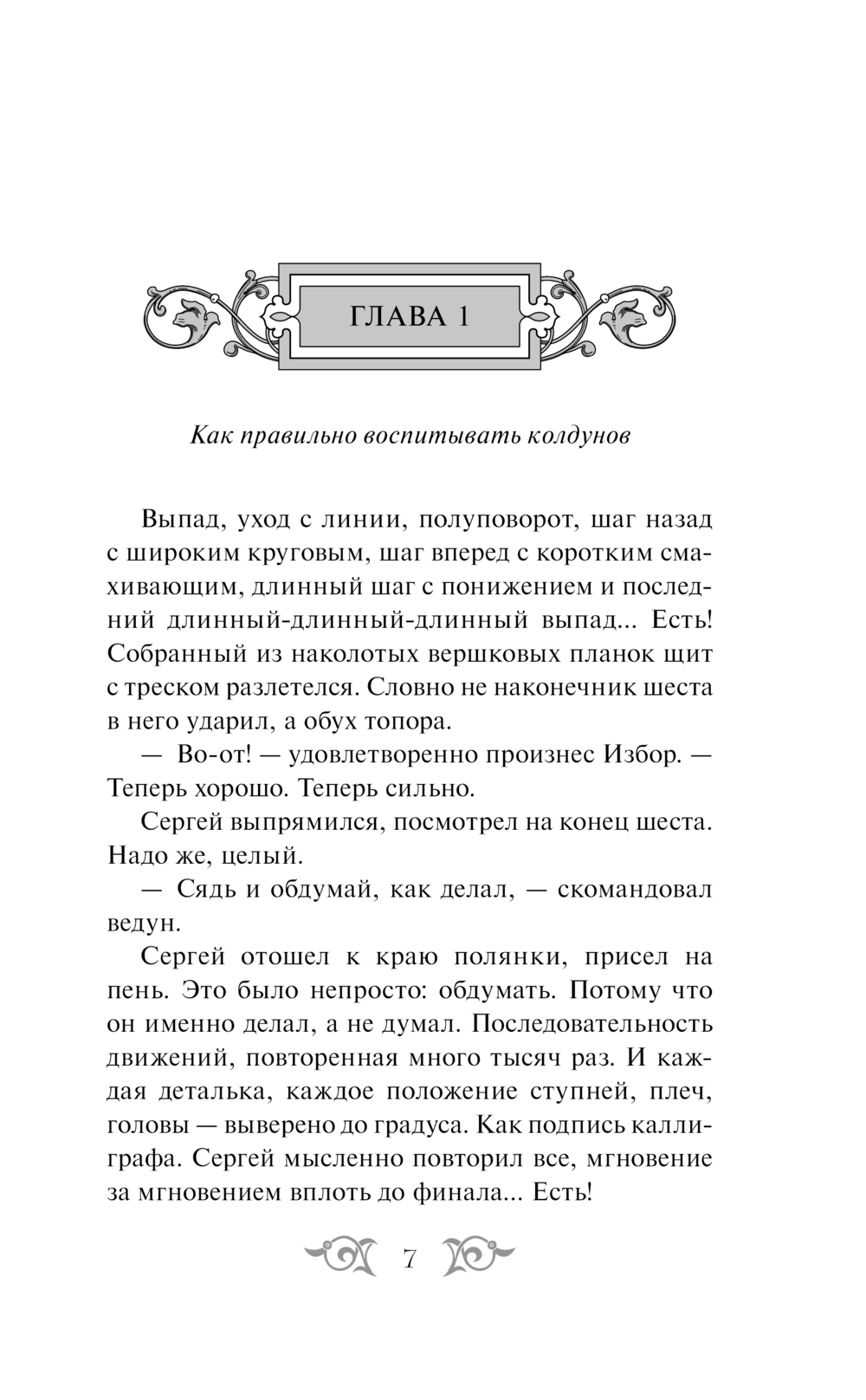 ГЛАВА 1

Как правильно воспитывать колдунов

Выпад, уход с линии, полуповорот, шаг назад с широким круговым, шаг вперед с коротким смахивающим, длинный шаг с понижением и последний длинный-длинный-длинный выпад... Есть! Собранный из наколотых вершковых планок щит с треском разлетелся. Словно не наконечник шеста в него ударил, а обух топора.

— Во-от! — удовлетворенно произнес Избор. — Теперь хорошо. Теперь сильно.

Сергей выпрямился, посмотрел на конец шеста. Надо же, целый.

— Сядь и обдумай, как делал, — скомандовал ведун.

Сергей отошел к краю полянки, присел на пень. Это было непросто: обдумать. Потому что он именно делал, а не думал. Последовательность движений, повторенная много тысяч раз. И каждая деталька, каждое положение ступней, плеч, головы — выверено до градуса. Как подпись каллиграфа. Сергей мысленно повторил все, мгновение за мгновением вплоть до финала... Есть!

7